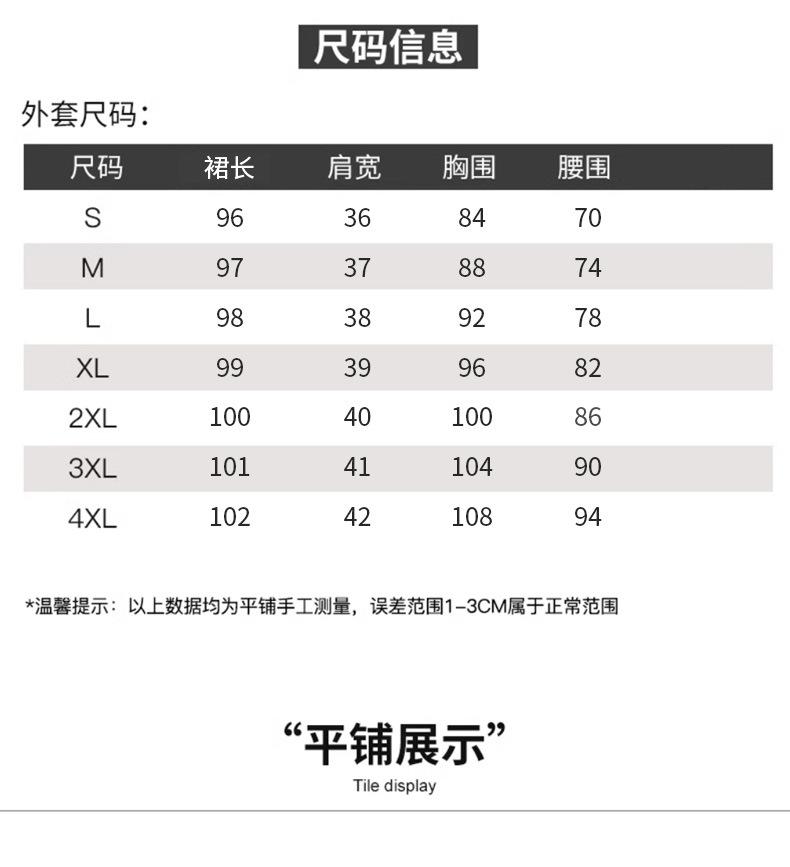 尺码信息

外套尺码:

| 尺码 | 裙长 | 肩宽 | 胸围 | 腰围 |
|---|---|---|---|---|
| S | 96 | 36 | 84 | 70 |
| M | 97 | 37 | 88 | 74 |
| L | 98 | 38 | 92 | 78 |
| XL | 99 | 39 | 96 | 82 |
| 2XL | 100 | 40 | 100 | 86 |
| 3XL | 101 | 41 | 104 | 90 |
| 4XL | 102 | 42 | 108 | 94 |

*温馨提示：以上数据均为平铺手工测量，误差范围1-3CM属于正常范围

“平铺展示”

Tile display